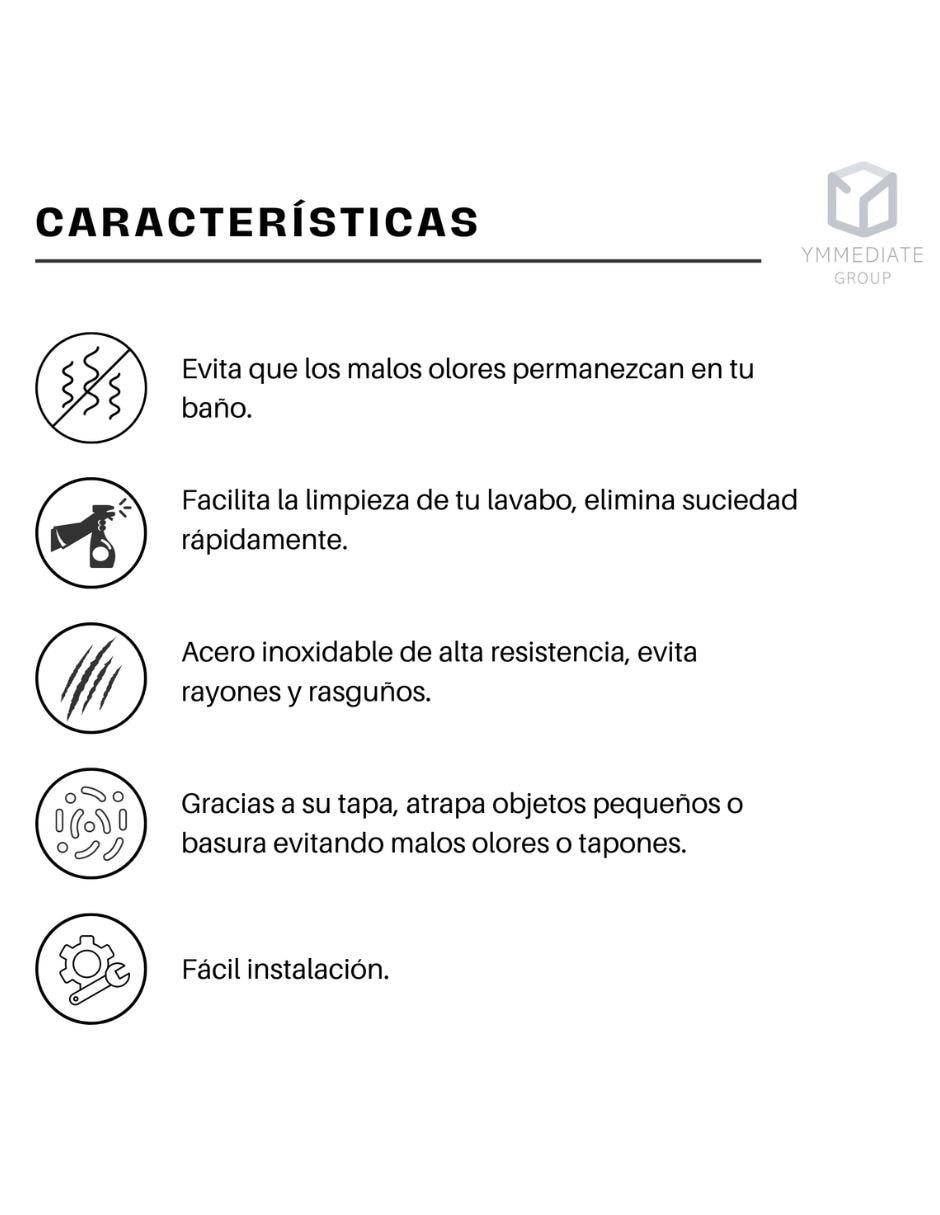 CARACTERÍSTICAS

YMMEDIATE
GROUP

Evita que los malos olores permanezcan en tu baño.

Facilita la limpieza de tu lavabo, elimina suciedad rápidamente.

Acero inoxidable de alta resistencia, evita rayones y rasguños.

Gracias a su tapa, atrapa objetos pequeños o basura evitando malos olores o tapones.

Fácil instalación.